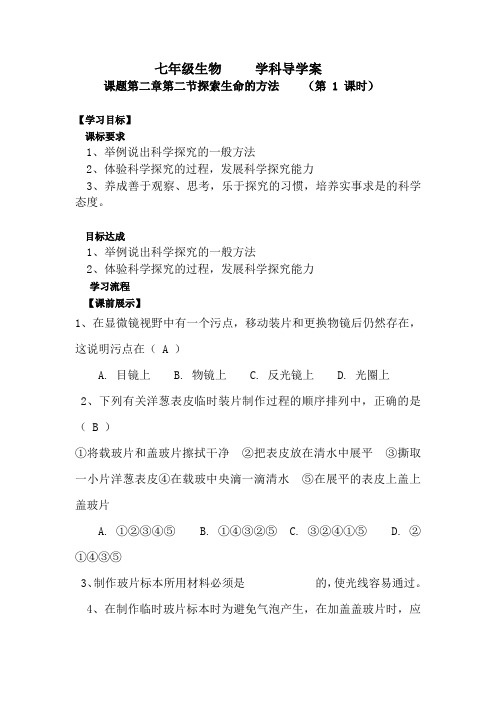 七年级生物　　学科导学案

课题第二章第二节探索生命的方法　　（第 1 课时）

【学习目标】

课标要求

1、举例说出科学探究的一般方法

2、体验科学探究的过程，发展科学探究能力

3、养成善于观察、思考，乐于探究的习惯，培养实事求是的科学态度。

目标达成

1、举例说出科学探究的一般方法

2、体验科学探究的过程，发展科学探究能力

学习流程

【课前展示】

1、在显微镜视野中有一个污点，移动装片和更换物镜后仍然存在，这说明污点在（ A ）

A. 目镜上　B. 物镜上　C. 反光镜上　D. 光圈上

2、下列有关洋葱表皮临时装片制作过程的顺序排列中，正确的是（ B ）

①将载玻片和盖玻片擦拭干净　②把表皮放在清水中展平　③撕取一小片洋葱表皮④在载玻中央滴一滴清水　⑤在展平的表皮上盖上盖玻片

A. ①②③④⑤　B. ①④③②⑤　C. ③②④①⑤　D. ②①④③⑤

3、制作玻片标本所用材料必须是　　　　的，使光线容易通过。

4、在制作临时玻片标本时为避免气泡产生，在加盖盖玻片时，应